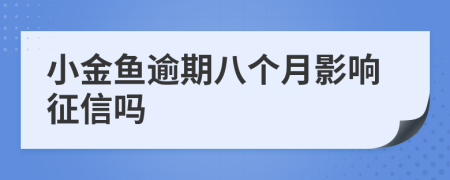 小金鱼逾期八个月影响征信吗